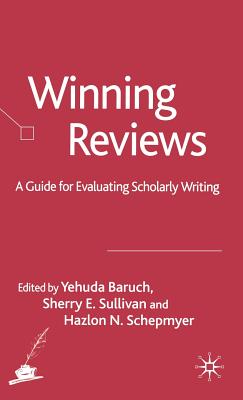 Winning Reviews

A Guide for Evaluating Scholarly Writing

Edited by Yehuda Baruch, Sherry E. Sullivan and Hazlon N. Schepmyer